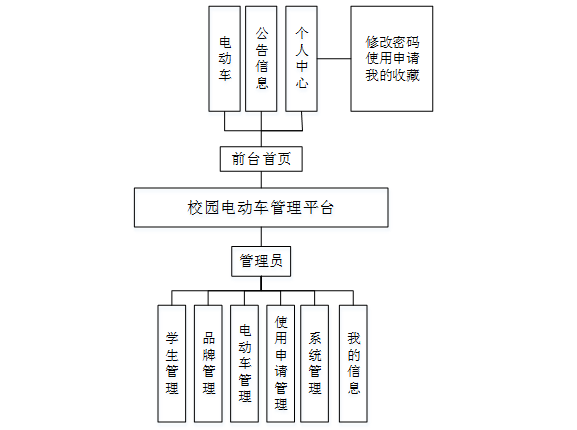 电动车

公告信息

个人中心

修改密码
使用申请
我的收藏

前台首页

校园电动车管理平台

管理员

学生管理

品牌管理

电动车管理

使用申请管理

系统管理

我的信息